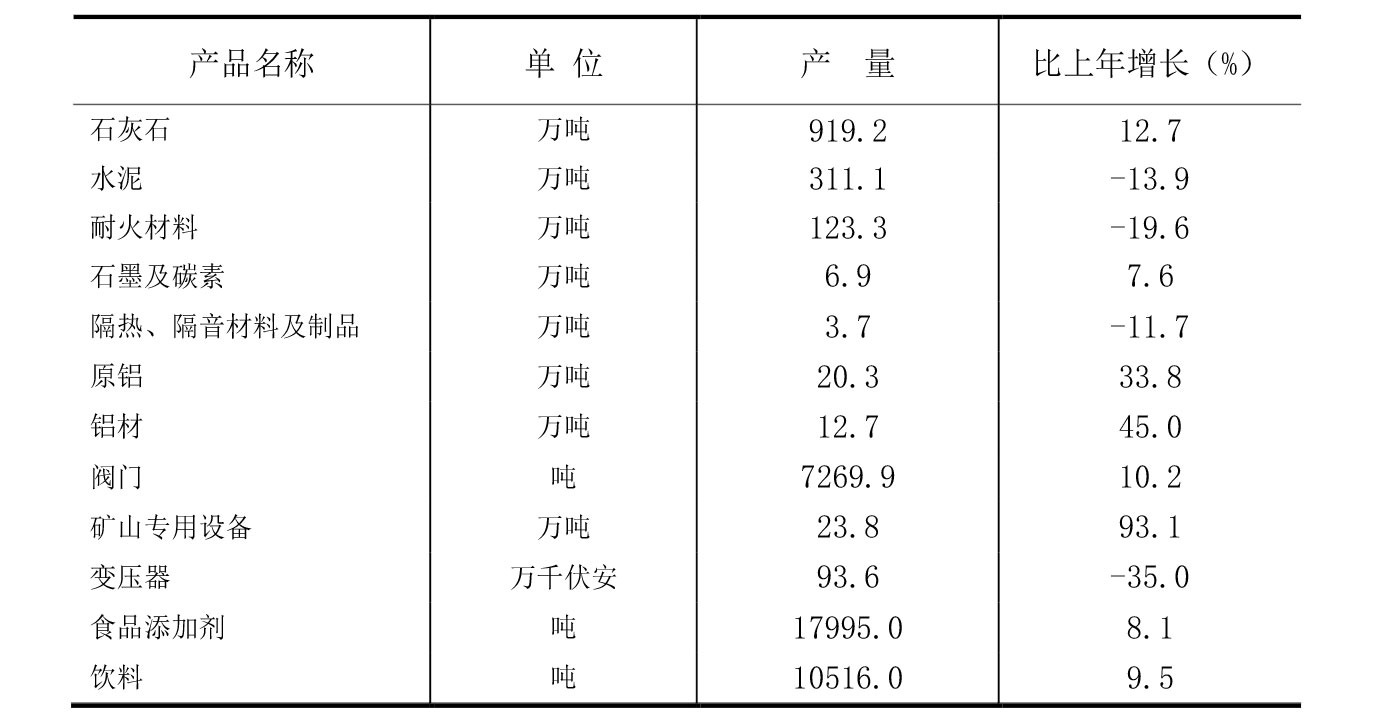 | 产品名称 | 单 位 | 产 量 | 比上年增长（%） |
|---|---|---|---|
| 石灰石 | 万吨 | 919.2 | 12.7 |
| 水泥 | 万吨 | 311.1 | -13.9 |
| 耐火材料 | 万吨 | 123.3 | -19.6 |
| 石墨及碳素 | 万吨 | 6.9 | 7.6 |
| 隔热、隔音材料及制品 | 万吨 | 3.7 | -11.7 |
| 原铝 | 万吨 | 20.3 | 33.8 |
| 铝材 | 万吨 | 12.7 | 45.0 |
| 阀门 | 吨 | 7269.9 | 10.2 |
| 矿山专用设备 | 万吨 | 23.8 | 93.1 |
| 变压器 | 万千伏安 | 93.6 | -35.0 |
| 食品添加剂 | 吨 | 17995.0 | 8.1 |
| 饮料 | 吨 | 10516.0 | 9.5 |